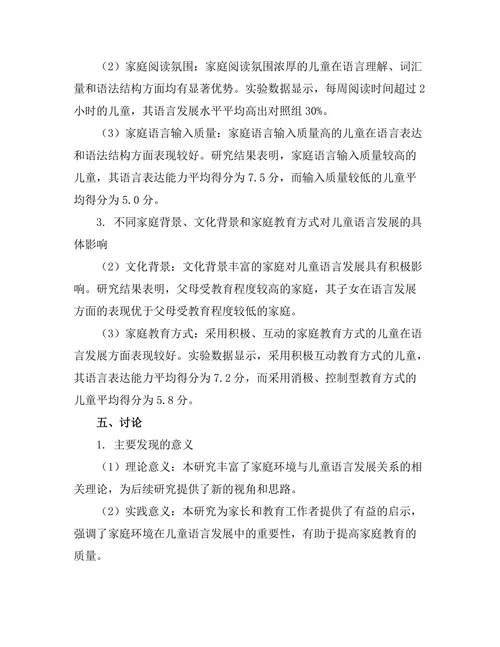 （2）家庭阅读氛围：家庭阅读氛围浓厚的儿童在语言理解、词汇量和语法结构方面均有显著优势。实验数据显示，每周阅读时间超过 2 小时的儿童，其语言发展水平平均高出对照组 30%。

（3）家庭语言输入质量：家庭语言输入质量高的儿童在语言表达和语法结构方面表现较好。研究结果表明，家庭语言输入质量较高的儿童，其语言表达能力平均得分为 7.5 分，而输入质量较低的儿童平均得分为 5.0 分。

3. 不同家庭背景、文化背景和家庭教育方式对儿童语言发展的具体影响

（2）文化背景：文化背景丰富的家庭对儿童语言发展具有积极影响。研究结果表明，父母受教育程度较高的家庭，其子女在语言发展方面的表现优于父母受教育程度较低的家庭。

（3）家庭教育方式：采用积极、互动的家庭教育方式的儿童在语言发展方面表现较好。实验数据显示，采用积极互动教育方式的儿童，其语言表达能力平均得分为 7.2 分，而采用消极、控制型教育方式的儿童平均得分为 5.8 分。

五、讨论

1. 主要发现的意义

（1）理论意义：本研究丰富了家庭环境与儿童语言发展关系的相关理论，为后续研究提供了新的视角和思路。

（2）实践意义：本研究为家长和教育工作者提供了有益的启示，强调了家庭环境在儿童语言发展中的重要性，有助于提高家庭教育的质量。